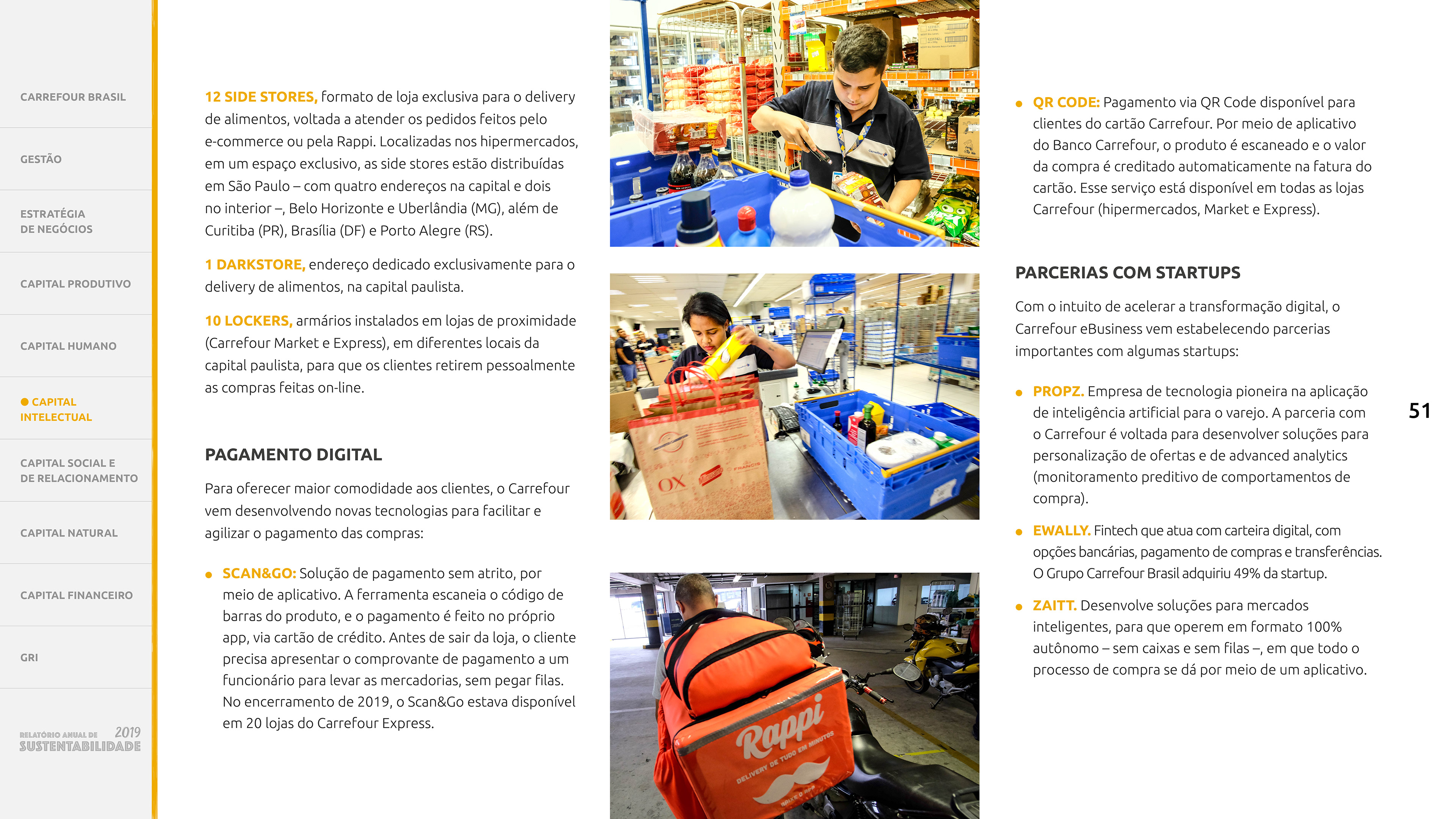 CARREFOUR BRASIL

GESTÃO

ESTRATÉGIA
DE NEGÓCIOS

CAPITAL PRODUTIVO

CAPITAL HUMANO

• CAPITAL
INTELECTUAL

CAPITAL SOCIAL E
DE RELACIONAMENTO

CAPITAL NATURAL

CAPITAL FINANCEIRO

GRI

RELATÓRIO ANUAL DE 2019
SUSTENTABILIDADE

12 SIDE STORES, formato de loja exclusiva para o delivery de alimentos, voltada a atender os pedidos feitos pelo e-commerce ou pela Rappi. Localizadas nos hipermercados, em um espaço exclusivo, as side stores estão distribuídas em São Paulo – com quatro endereços na capital e dois no interior –, Belo Horizonte e Uberlândia (MG), além de Curitiba (PR), Brasília (DF) e Porto Alegre (RS).

1 DARKSTORE, endereço dedicado exclusivamente para o delivery de alimentos, na capital paulista.

10 LOCKERS, armários instalados em lojas de proximidade (Carrefour Market e Express), em diferentes locais da capital paulista, para que os clientes retirem pessoalmente as compras feitas on-line.

PAGAMENTO DIGITAL

Para oferecer maior comodidade aos clientes, o Carrefour vem desenvolvendo novas tecnologias para facilitar e agilizar o pagamento das compras:

• SCAN&GO: Solução de pagamento sem atrito, por meio de aplicativo. A ferramenta escaneia o código de barras do produto, e o pagamento é feito no próprio app, via cartão de crédito. Antes de sair da loja, o cliente precisa apresentar o comprovante de pagamento a um funcionário para levar as mercadorias, sem pegar filas. No encerramento de 2019, o Scan&Go estava disponível em 20 lojas do Carrefour Express.

Rappi
DELIVERY DE TUDO EM MINUTOS

• QR CODE: Pagamento via QR Code disponível para clientes do cartão Carrefour. Por meio de aplicativo do Banco Carrefour, o produto é escaneado e o valor da compra é creditado automaticamente na fatura do cartão. Esse serviço está disponível em todas as lojas Carrefour (hipermercados, Market e Express).

PARCERIAS COM STARTUPS

Com o intuito de acelerar a transformação digital, o Carrefour eBusiness vem estabelecendo parcerias importantes com algumas startups:

• PROPZ. Empresa de tecnologia pioneira na aplicação de inteligência artificial para o varejo. A parceria com o Carrefour é voltada para desenvolver soluções para personalização de ofertas e de advanced analytics (monitoramento preditivo de comportamentos de compra).

• EWALLY. Fintech que atua com carteira digital, com opções bancárias, pagamento de compras e transferências. O Grupo Carrefour Brasil adquiriu 49% da startup.

• ZAITT. Desenvolve soluções para mercados inteligentes, para que operem em formato 100% autônomo – sem caixas e sem filas –, em que todo o processo de compra se dá por meio de um aplicativo.

51